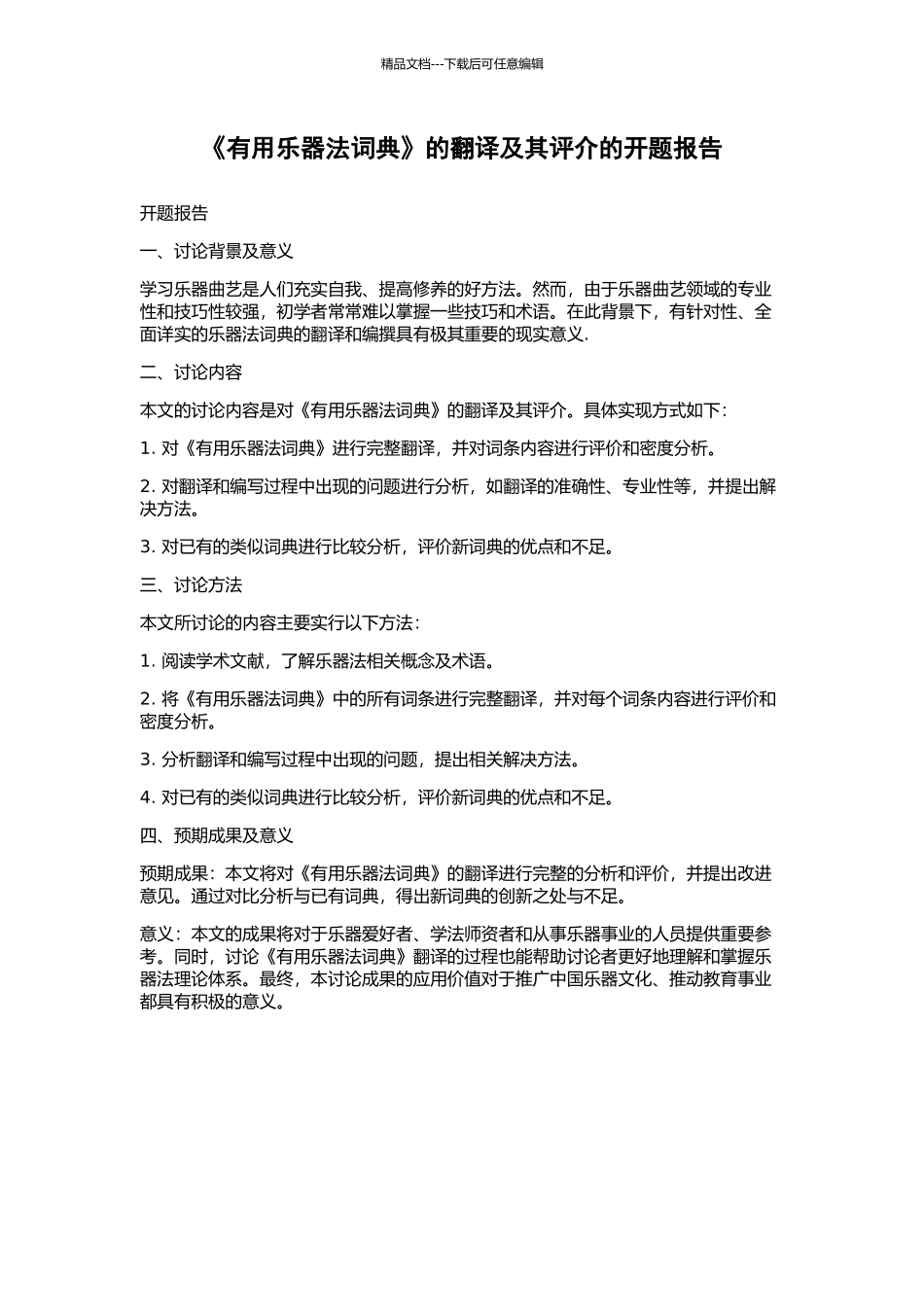 精品文档---下载后可任意编辑

《有用乐器法词典》的翻译及其评介的开题报告

开题报告

一、讨论背景及意义

学习乐器曲艺是人们充实自我、提高修养的好方法。然而，由于乐器曲艺领域的专业性和技巧性较强，初学者常常难以掌握一些技巧和术语。在此背景下，有针对性、全面详实的乐器法词典的翻译和编撰具有极其重要的现实意义.

二、讨论内容

本文的讨论内容是对《有用乐器法词典》的翻译及其评介。具体实现方式如下：

1. 对《有用乐器法词典》进行完整翻译，并对词条内容进行评价和密度分析。

2. 对翻译和编写过程中出现的问题进行分析，如翻译的准确性、专业性等，并提出解决方法。

3. 对已有的类似词典进行比较分析，评价新词典的优点和不足。

三、讨论方法

本文所讨论的内容主要实行以下方法：

1. 阅读学术文献，了解乐器法相关概念及术语。

2. 将《有用乐器法词典》中的所有词条进行完整翻译，并对每个词条内容进行评价和密度分析。

3. 分析翻译和编写过程中出现的问题，提出相关解决方法。

4. 对已有的类似词典进行比较分析，评价新词典的优点和不足。

四、预期成果及意义

预期成果：本文将对《有用乐器法词典》的翻译进行完整的分析和评价，并提出改进意见。通过对比分析与已有词典，得出新词典的创新之处与不足。

意义：本文的成果将对于乐器爱好者、学法师资者和从事乐器事业的人员提供重要参考。同时，讨论《有用乐器法词典》翻译的过程也能帮助讨论者更好地理解和掌握乐器法理论体系。最终，本讨论成果的应用价值对于推广中国乐器文化、推动教育事业都具有积极的意义。